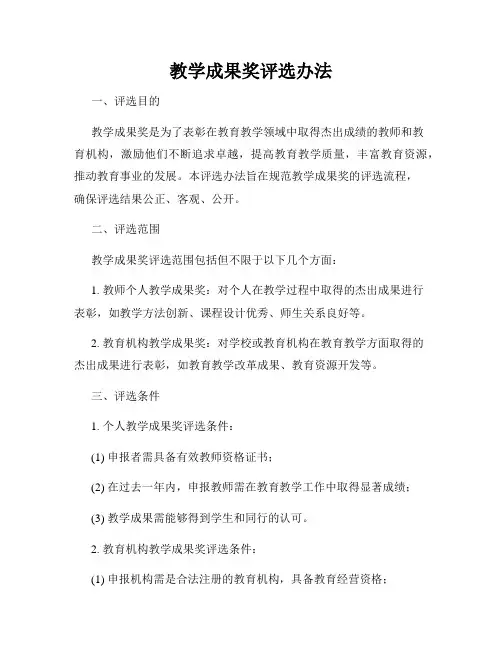 教学成果奖评选办法

一、评选目的

教学成果奖是为了表彰在教育教学领域中取得杰出成绩的教师和教育机构，激励他们不断追求卓越，提高教育教学质量，丰富教育资源，推动教育事业的发展。本评选办法旨在规范教学成果奖的评选流程，确保评选结果公正、客观、公开。

二、评选范围

教学成果奖评选范围包括但不限于以下几个方面：

1. 教师个人教学成果奖：对个人在教学过程中取得的杰出成果进行表彰，如教学方法创新、课程设计优秀、师生关系良好等。

2. 教育机构教学成果奖：对学校或教育机构在教育教学方面取得的杰出成果进行表彰，如教育教学改革成果、教育资源开发等。

三、评选条件

1. 个人教学成果奖评选条件：

(1) 申报者需具备有效教师资格证书；

(2) 在过去一年内，申报教师需在教育教学工作中取得显著成绩；

(3) 教学成果需能够得到学生和同行的认可。

2. 教育机构教学成果奖评选条件：

(1) 申报机构需是合法注册的教育机构，具备教育经营资格；